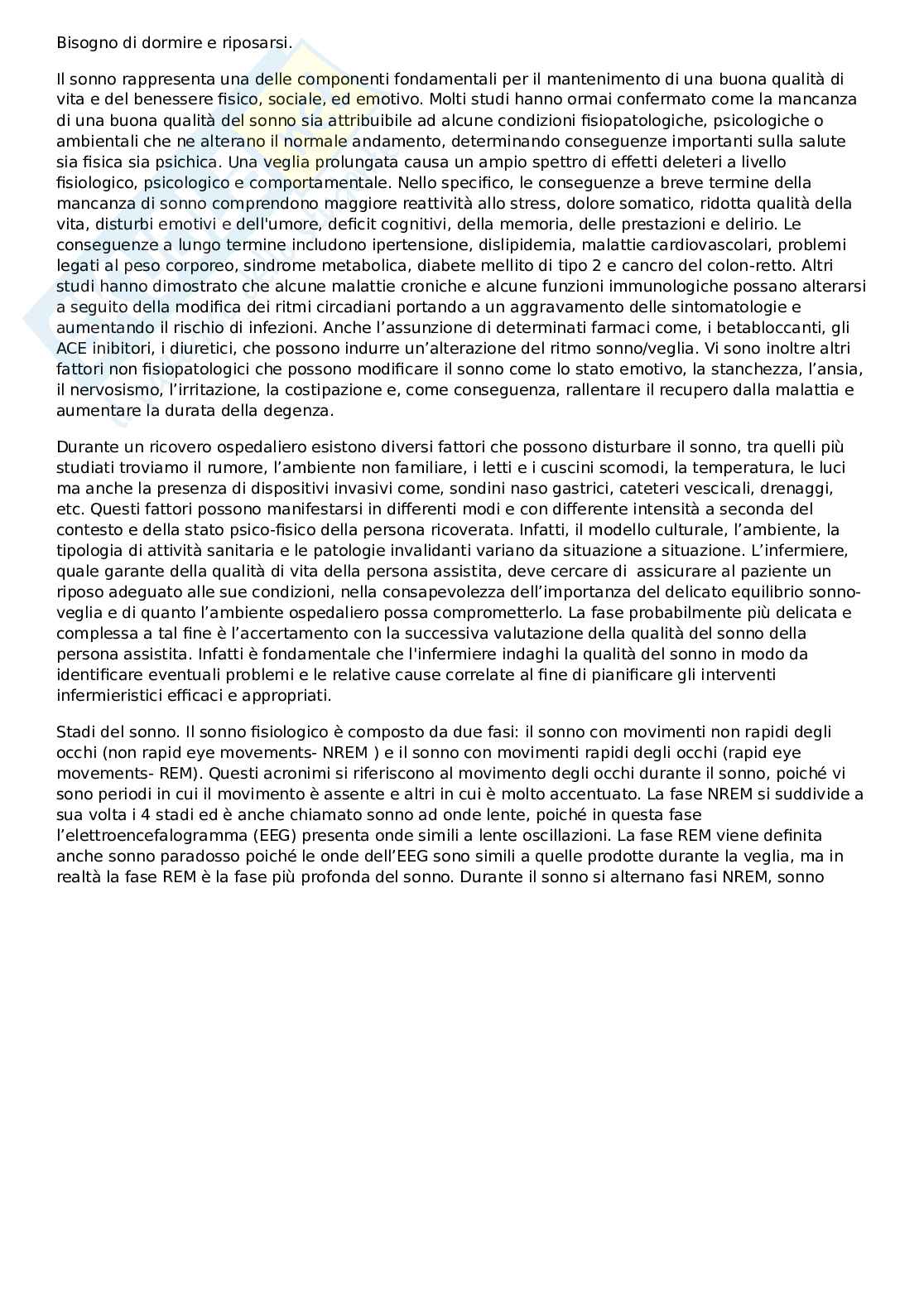 Bisogno di dormire e riposarsi.

Il sonno rappresenta una delle componenti fondamentali per il mantenimento di una buona qualità di vita e del benessere fisico, sociale, ed emotivo. Molti studi hanno ormai confermato come la mancanza di una buona qualità del sonno sia attribuibile ad alcune condizioni fisiopatologiche, psicologiche o ambientali che ne alterano il normale andamento, determinando conseguenze importanti sulla salute sia fisica sia psichica. Una veglia prolungata causa un ampio spettro di effetti deleteri a livello fisiologico, psicologico e comportamentale. Nello specifico, le conseguenze a breve termine della mancanza di sonno comprendono maggiore reattività allo stress, dolore somatico, ridotta qualità della vita, disturbi emotivi e dell'umore, deficit cognitivi, della memoria, delle prestazioni e delirio. Le conseguenze a lungo termine includono ipertensione, dislipidemia, malattie cardiovascolari, problemi legati al peso corporeo, sindrome metabolica, diabete mellito di tipo 2 e cancro del colon-retto. Altri studi hanno dimostrato che alcune malattie croniche e alcune funzioni immunologiche possano alterarsi a seguito della modifica dei ritmi circadiani portando a un aggravamento delle sintomatologie e aumentando il rischio di infezioni. Anche l’assunzione di determinati farmaci come, i betabloccanti, gli ACE inibitori, i diuretici, che possono indurre un’alterazione del ritmo sonno/veglia. Vi sono inoltre altri fattori non fisiopatologici che possono modificare il sonno come lo stato emotivo, la stanchezza, l’ansia, il nervosismo, l’irritazione, la costipazione e, come conseguenza, rallentare il recupero dalla malattia e aumentare la durata della degenza.

Durante un ricovero ospedaliero esistono diversi fattori che possono disturbare il sonno, tra quelli più studiati troviamo il rumore, l’ambiente non familiare, i letti e i cuscini scomodi, la temperatura, le luci ma anche la presenza di dispositivi invasivi come, sondini naso gastrici, cateteri vescicali, drenaggi, etc. Questi fattori possono manifestarsi in differenti modi e con differente intensità a seconda del contesto e della stato psico-fisico della persona ricoverata. Infatti, il modello culturale, l’ambiente, la tipologia di attività sanitaria e le patologie invalidanti variano da situazione a situazione. L’infermiere, quale garante della qualità di vita della persona assistita, deve cercare di assicurare al paziente un riposo adeguato alle sue condizioni, nella consapevolezza dell’importanza del delicato equilibrio sonno-veglia e di quanto l’ambiente ospedaliero possa comprometterlo. La fase probabilmente più delicata e complessa a tal fine è l’accertamento con la successiva valutazione della qualità del sonno della persona assistita. Infatti è fondamentale che l'infermiere indaghi la qualità del sonno in modo da identificare eventuali problemi e le relative cause correlate al fine di pianificare gli interventi infermieristici efficaci e appropriati.

Stadi del sonno. Il sonno fisiologico è composto da due fasi: il sonno con movimenti non rapidi degli occhi (non rapid eye movements- NREM ) e il sonno con movimenti rapidi degli occhi (rapid eye movements- REM). Questi acronimi si riferiscono al movimento degli occhi durante il sonno, poiché vi sono periodi in cui il movimento è assente e altri in cui è molto accentuato. La fase NREM si suddivide a sua volta i 4 stadi ed è anche chiamato sonno ad onde lente, poiché in questa fase l’elettroencefalogramma (EEG) presenta onde simili a lente oscillazioni. La fase REM viene definita anche sonno paradosso poiché le onde dell’EEG sono simili a quelle prodotte durante la veglia, ma in realtà la fase REM è la fase più profonda del sonno. Durante il sonno si alternano fasi NREM, sonno